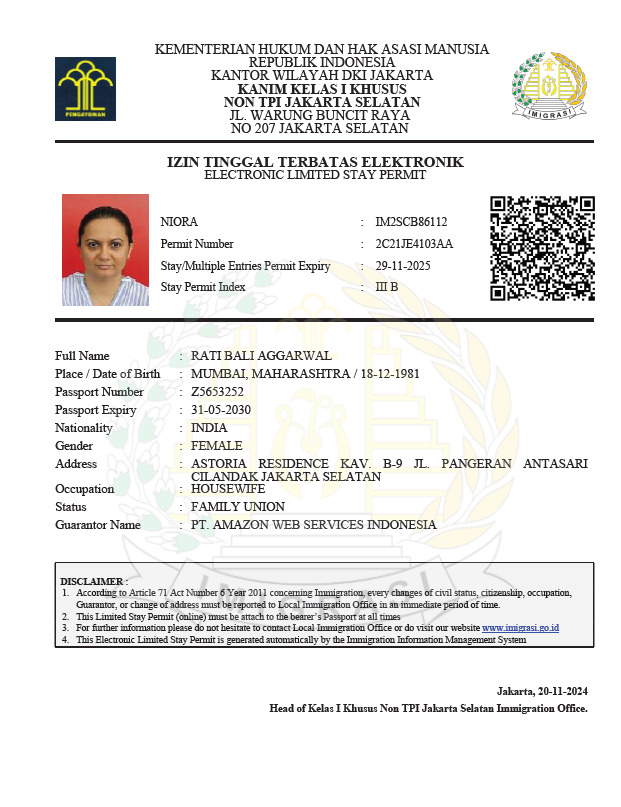 PENGAYOMAN

KEMENTERIAN HUKUM DAN HAK ASASI MANUSIA
REPUBLIK INDONESIA
KANTOR WILAYAH DKI JAKARTA
KANIM KELAS I KHUSUS
NON TPI JAKARTA SELATAN
JL. WARUNG BUNCIT RAYA
NO 207 JAKARTA SELATAN

IMIGRASI

IZIN TINGGAL TERBATAS ELEKTRONIK
ELECTRONIC LIMITED STAY PERMIT

NIORA : IM2SCB86112
Permit Number : 2C21JE4103AA
Stay/Multiple Entries Permit Expiry : 29-11-2025
Stay Permit Index : III B

Full Name : RATI BALI AGGARWAL
Place / Date of Birth : MUMBAI, MAHARASHTRA / 18-12-1981
Passport Number : Z5653252
Passport Expiry : 31-05-2030
Nationality : INDIA
Gender : FEMALE
Address : ASTORIA RESIDENCE KAV. B-9 JL. PANGERAN ANTASARI CILANDAK JAKARTA SELATAN
Occupation : HOUSEWIFE
Status : FAMILY UNION
Guarantor Name : PT. AMAZON WEB SERVICES INDONESIA

DISCLAIMER :
1. According to Article 71 Act Number 6 Year 2011 concerning Immigration, every changes of civil status, citizenship, occupation, Guarantor, or change of address must be reported to Local Immigration Office in an immediate period of time.
2. This Limited Stay Permit (online) must be attach to the bearer's Passport at all times
3. For further information please do not hesitate to contact Local Immigration Office or do visit our website www.imigrasi.go.id
4. This Electronic Limited Stay Permit is generated automatically by the Immigration Information Management System

Jakarta, 20-11-2024
Head of Kelas I Khusus Non TPI Jakarta Selatan Immigration Office.